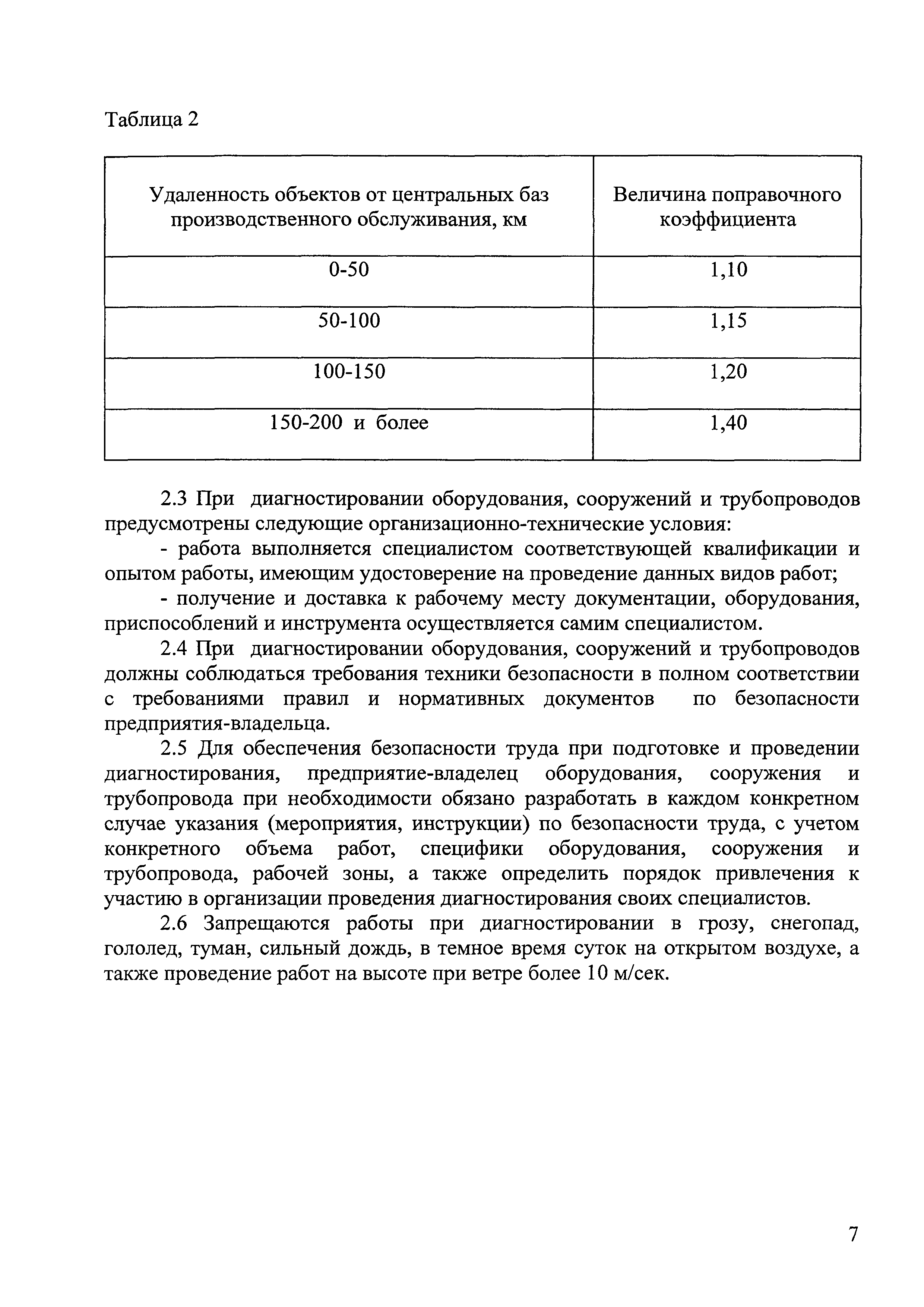 Таблица 2

| Удаленность объектов от центральных баз производственного обслуживания, км | Величина поправочного коэффициента |
|---|---|
| 0-50 | 1,10 |
| 50-100 | 1,15 |
| 100-150 | 1,20 |
| 150-200 и более | 1,40 |

2.3 При диагностировании оборудования, сооружений и трубопроводов предусмотрены следующие организационно-технические условия:

- работа выполняется специалистом соответствующей квалификации и опытом работы, имеющим удостоверение на проведение данных видов работ;

- получение и доставка к рабочему месту документации, оборудования, приспособлений и инструмента осуществляется самим специалистом.

2.4 При диагностировании оборудования, сооружений и трубопроводов должны соблюдаться требования техники безопасности в полном соответствии с требованиями правил и нормативных документов по безопасности предприятия-владельца.

2.5 Для обеспечения безопасности труда при подготовке и проведении диагностирования, предприятие-владелец оборудования, сооружения и трубопровода при необходимости обязано разработать в каждом конкретном случае указания (мероприятия, инструкции) по безопасности труда, с учетом конкретного объема работ, специфики оборудования, сооружения и трубопровода, рабочей зоны, а также определить порядок привлечения к участию в организации проведения диагностирования своих специалистов.

2.6 Запрещаются работы при диагностировании в грозу, снегопад, гололед, туман, сильный дождь, в темное время суток на открытом воздухе, а также проведение работ на высоте при ветре более 10 м/сек.

7